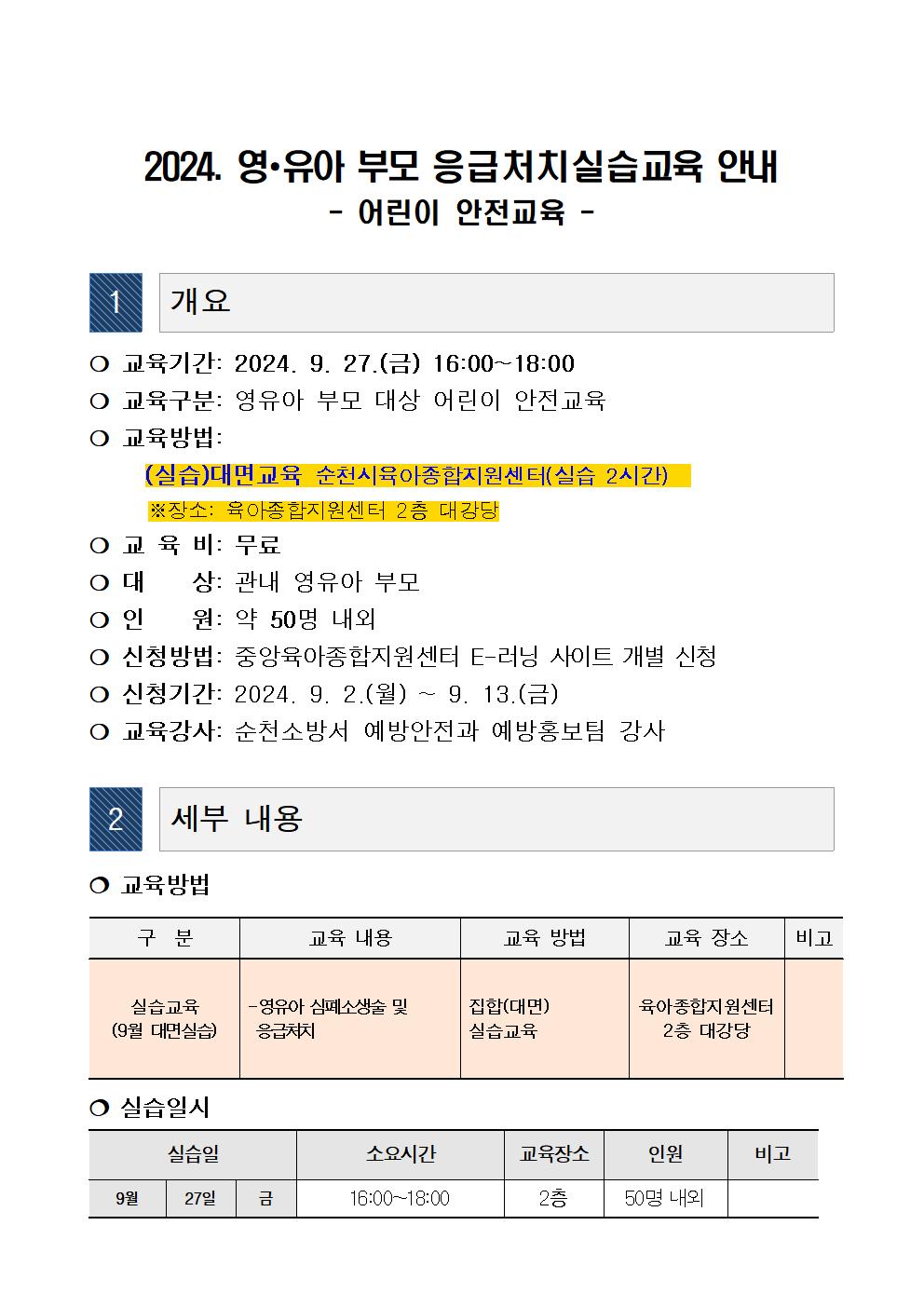 2024. 영•유아 부모 응급처치실습교육 안내
- 어린이 안전교육 -

1 개요

❍ 교육기간: 2024. 9. 27.(금) 16:00~18:00
❍ 교육구분: 영유아 부모 대상 어린이 안전교육
❍ 교육방법:
(실습)대면교육 순천시육아종합지원센터(실습 2시간)
※장소: 육아종합지원센터 2층 대강당
❍ 교 육 비: 무료
❍ 대 상: 관내 영유아 부모
❍ 인 원: 약 50명 내외
❍ 신청방법: 중앙육아종합지원센터 E-러닝 사이트 개별 신청
❍ 신청기간: 2024. 9. 2.(월) ~ 9. 13.(금)
❍ 교육강사: 순천소방서 예방안전과 예방홍보팀 강사

2 세부 내용

❍ 교육방법

| 구 분 | 교육 내용 | 교육 방법 | 교육 장소 | 비고 |
|---|---|---|---|---|
| 실습교육 (9월 대면실습) | -영유아 심폐소생술 및 응급처치 | 집합(대면) 실습교육 | 육아종합지원센터 2층 대강당 | |

❍ 실습일시

| 실습일 | | | 소요시간 | 교육장소 | 인원 | 비고 |
|---|---|---|---|---|---|---|
| 9월 | 27일 | 금 | 16:00~18:00 | 2층 | 50명 내외 | |